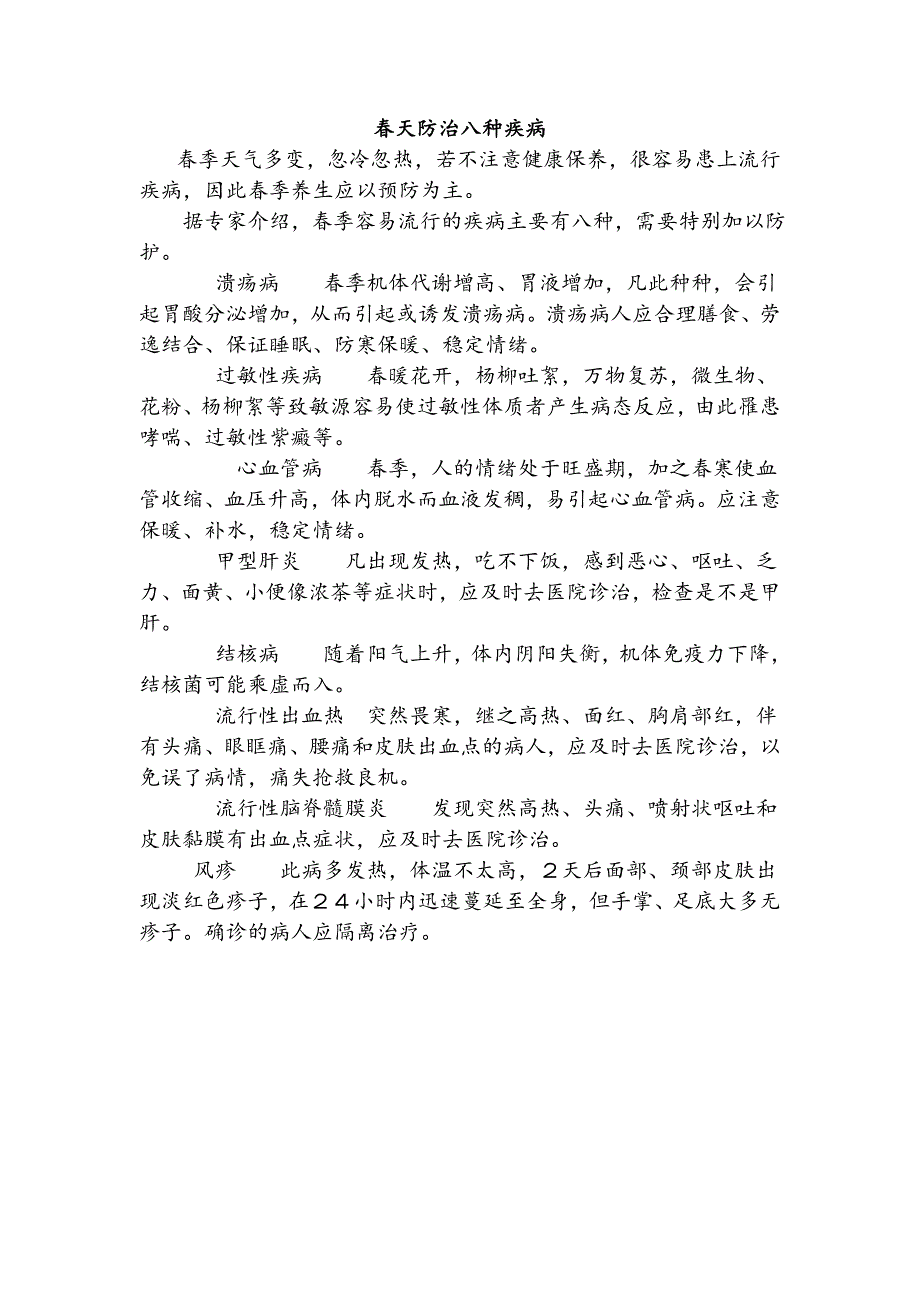 春天防治八种疾病

春季天气多变，忽冷忽热，若不注意健康保养，很容易患上流行疾病，因此春季养生应以预防为主。

据专家介绍，春季容易流行的疾病主要有八种，需要特别加以防护。

溃疡病　春季机体代谢增高、胃液增加，凡此种种，会引起胃酸分泌增加，从而引起或诱发溃疡病。溃疡病人应合理膳食、劳逸结合、保证睡眠、防寒保暖、稳定情绪。

过敏性疾病　春暖花开，杨柳吐絮，万物复苏，微生物、花粉、杨柳絮等致敏源容易使过敏性体质者产生病态反应，由此罹患哮喘、过敏性紫癜等。

心血管病　春季，人的情绪处于旺盛期，加之春寒使血管收缩、血压升高，体内脱水而血液发稠，易引起心血管病。应注意保暖、补水，稳定情绪。

甲型肝炎　凡出现发热，吃不下饭，感到恶心、呕吐、乏力、面黄、小便像浓茶等症状时，应及时去医院诊治，检查是不是甲肝。

结核病　随着阳气上升，体内阴阳失衡，机体免疫力下降，结核菌可能乘虚而入。

流行性出血热　突然畏寒，继之高热、面红、胸肩部红，伴有头痛、眼眶痛、腰痛和皮肤出血点的病人，应及时去医院诊治，以免误了病情，痛失抢救良机。

流行性脑脊髓膜炎　发现突然高热、头痛、喷射状呕吐和皮肤黏膜有出血点症状，应及时去医院诊治。

风疹　此病多发热，体温不太高，2天后面部、颈部皮肤出现淡红色疹子，在24小时内迅速蔓延至全身，但手掌、足底大多无疹子。确诊的病人应隔离治疗。